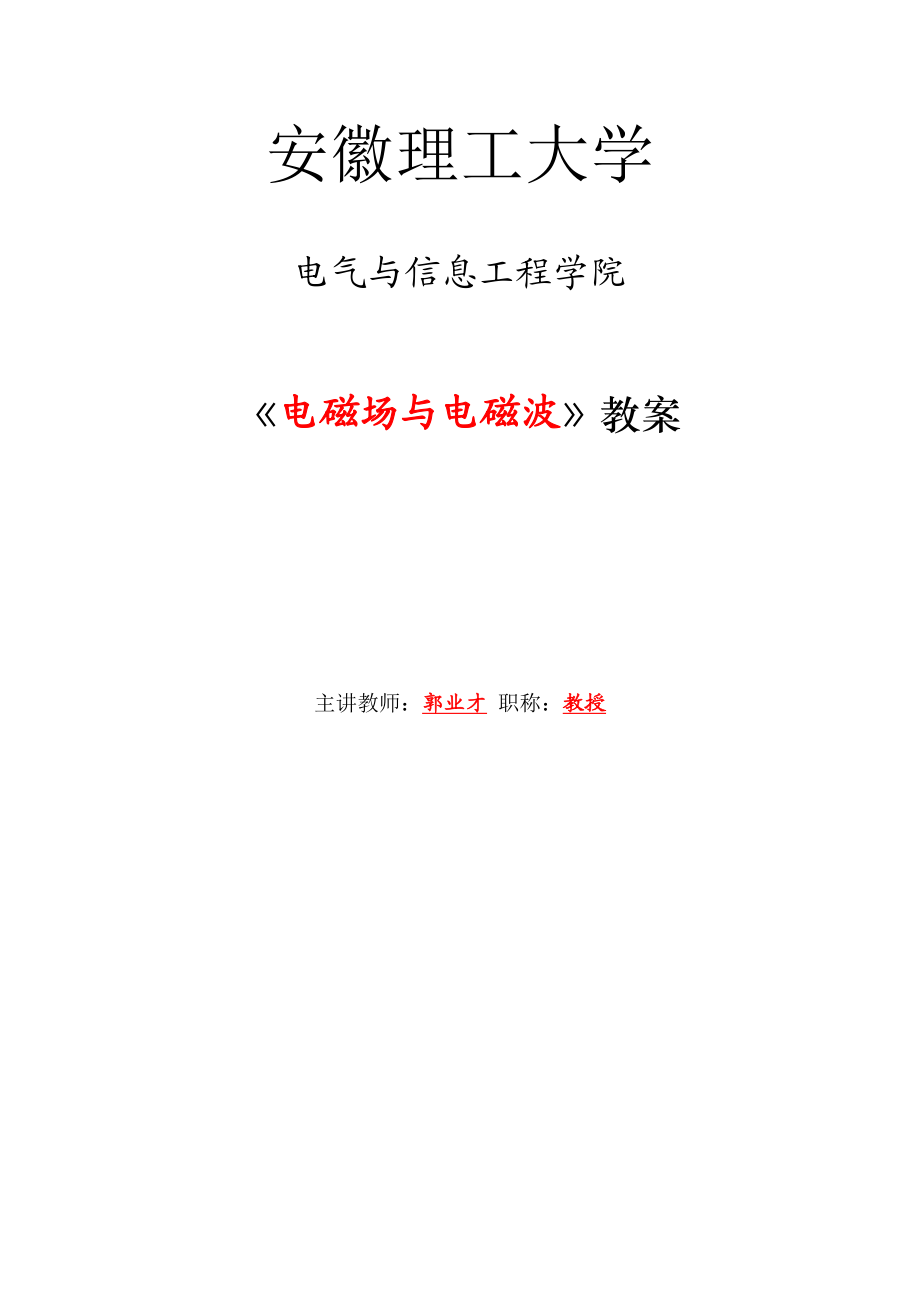 安徽理工大学

电气与信息工程学院

《电磁场与电磁波》教案

主讲教师：郭业才 职称：教授